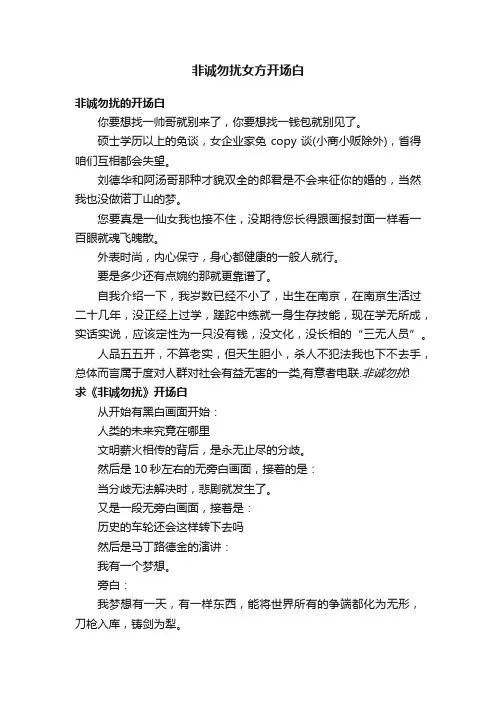 非诚勿扰女方开场白

非诚勿扰的开场白

你要想找一帅哥就别来了，你要想找一钱包就别见了。

硕士学历以上的免谈，女企业家免 copy 谈(小商小贩除外)，省得咱们互相都会失望。

刘德华和阿汤哥那种才貌双全的郎君是不会来征你的婚的，当然我也没做诺丁山的梦。

您要真是一仙女我也接不住，没期待您长得跟画报封面一样看一百眼就魂飞魄散。

外表时尚，内心保守，身心都健康的一般人就行。

要是多少还有点婉约那就更靠谱了。

自我介绍一下，我岁数已经不小了，出生在南京，在南京生活过二十几年，没正经上过学，蹉跎中练就一身生存技能，现在学无所成，实话实说，应该定性为一只没有钱，没文化，没长相的“三无人员”。

人品五五开，不算老实，但天生胆小，杀人不犯法我也下不去手，总体而言属于度对人群对社会有益无害的一类,有意者电联.非诚勿扰!

求《非诚勿扰》开场白

从开始有黑白画面开始：

人类的未来究竟在哪里

文明薪火相传的背后，是永无止尽的分歧。

然后是 10 秒左右的无旁白画面，接着的是：

当分歧无法解决时，悲剧就发生了。

又是一段无旁白画面，接着是：

历史的车轮还会这样转下去吗

然后是马丁路德金的演讲：

我有一个梦想。

旁白：

我梦想有一天，有一样东西，能将世界所有的争端都化为无形，刀枪入库，铸剑为犁。